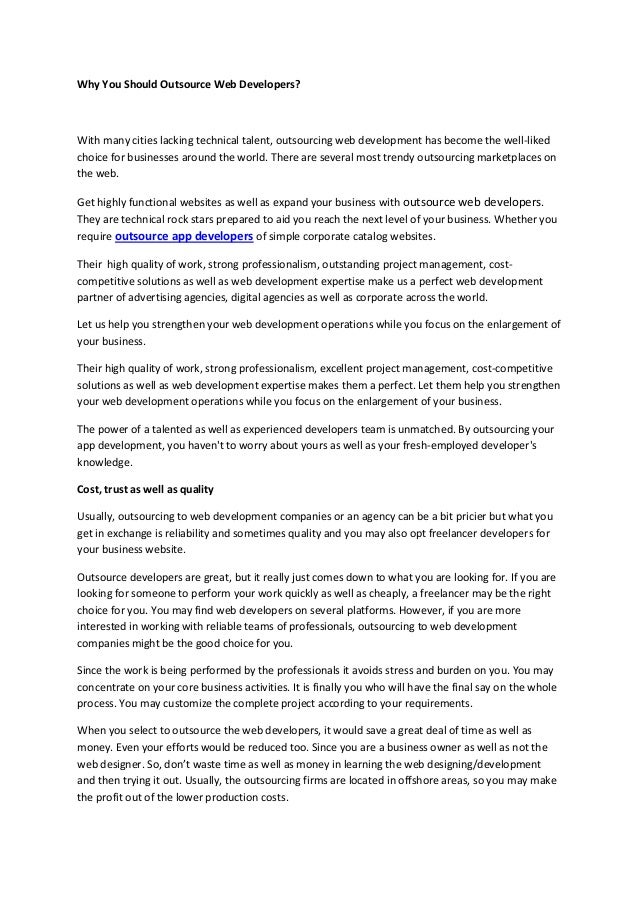 Why You Should Outsource Web Developers?

With many cities lacking technical talent, outsourcing web development has become the well-liked choice for businesses around the world. There are several most trendy outsourcing marketplaces on the web.

Get highly functional websites as well as expand your business with outsource web developers. They are technical rock stars prepared to aid you reach the next level of your business. Whether you require outsource app developers of simple corporate catalog websites.

Their high quality of work, strong professionalism, outstanding project management, cost-competitive solutions as well as web development expertise make us a perfect web development partner of advertising agencies, digital agencies as well as corporate across the world.

Let us help you strengthen your web development operations while you focus on the enlargement of your business.

Their high quality of work, strong professionalism, excellent project management, cost-competitive solutions as well as web development expertise makes them a perfect. Let them help you strengthen your web development operations while you focus on the enlargement of your business.

The power of a talented as well as experienced developers team is unmatched. By outsourcing your app development, you haven't to worry about yours as well as your fresh-employed developer's knowledge.

Cost, trust as well as quality

Usually, outsourcing to web development companies or an agency can be a bit pricier but what you get in exchange is reliability and sometimes quality and you may also opt freelancer developers for your business website.

Outsource developers are great, but it really just comes down to what you are looking for. If you are looking for someone to perform your work quickly as well as cheaply, a freelancer may be the right choice for you. You may find web developers on several platforms. However, if you are more interested in working with reliable teams of professionals, outsourcing to web development companies might be the good choice for you.

Since the work is being performed by the professionals it avoids stress and burden on you. You may concentrate on your core business activities. It is finally you who will have the final say on the whole process. You may customize the complete project according to your requirements.

When you select to outsource the web developers, it would save a great deal of time as well as money. Even your efforts would be reduced too. Since you are a business owner as well as not the web designer. So, don't waste time as well as money in learning the web designing/development and then trying it out. Usually, the outsourcing firms are located in offshore areas, so you may make the profit out of the lower production costs.